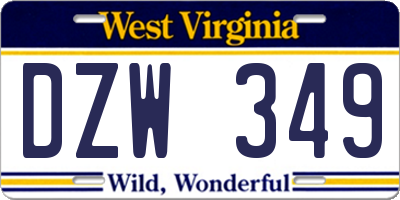 West Virginia

DZW 349

Wild, Wonderful